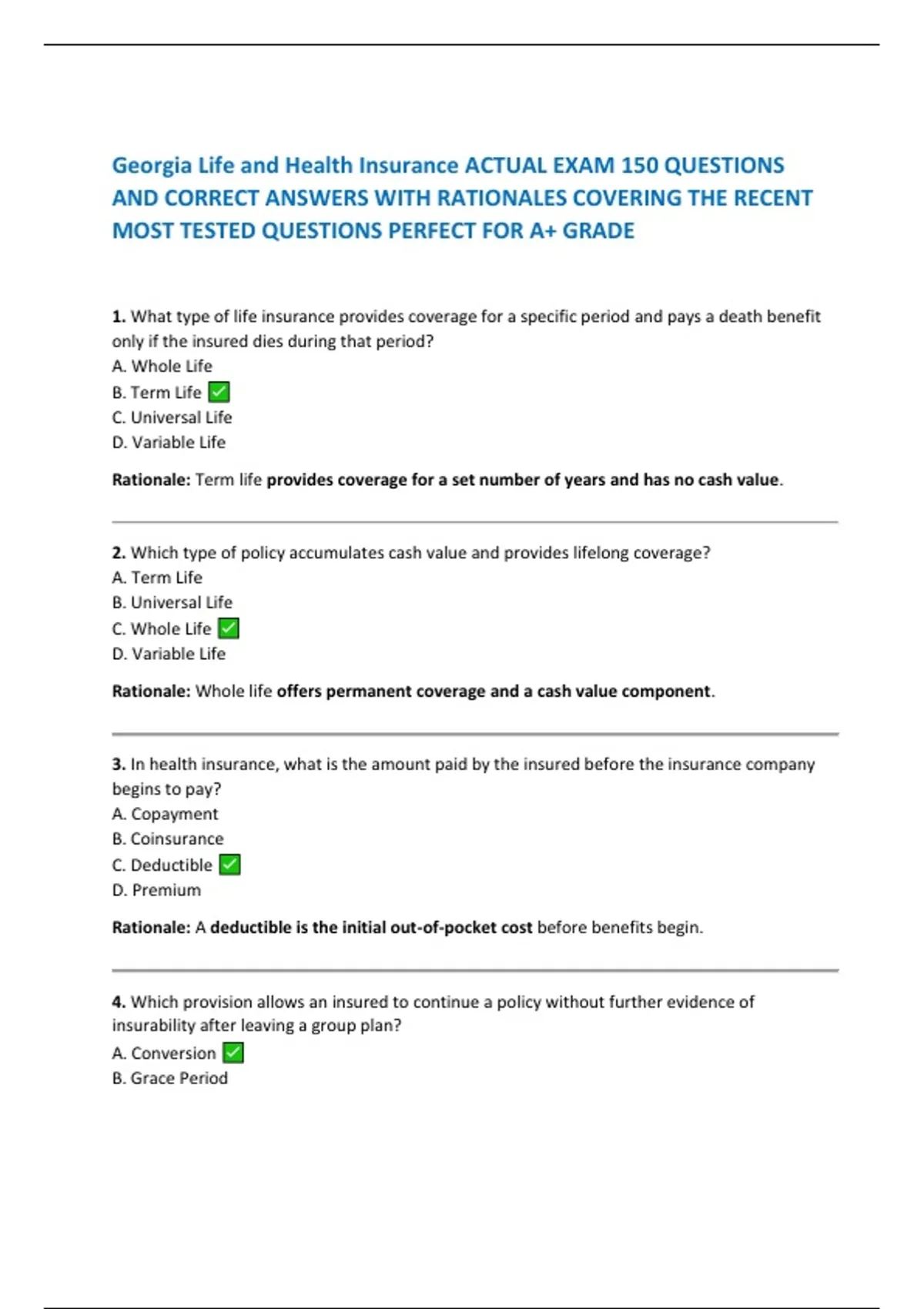 Georgia Life and Health Insurance ACTUAL EXAM 150 QUESTIONS AND CORRECT ANSWERS WITH RATIONALES COVERING THE RECENT MOST TESTED QUESTIONS PERFECT FOR A+ GRADE

1. What type of life insurance provides coverage for a specific period and pays a death benefit only if the insured dies during that period?
A. Whole Life
B. Term Life ✅
C. Universal Life
D. Variable Life

Rationale: Term life provides coverage for a set number of years and has no cash value.

2. Which type of policy accumulates cash value and provides lifelong coverage?
A. Term Life
B. Universal Life
C. Whole Life ✅
D. Variable Life

Rationale: Whole life offers permanent coverage and a cash value component.

3. In health insurance, what is the amount paid by the insured before the insurance company begins to pay?
A. Copayment
B. Coinsurance
C. Deductible ✅
D. Premium

Rationale: A deductible is the initial out-of-pocket cost before benefits begin.

4. Which provision allows an insured to continue a policy without further evidence of insurability after leaving a group plan?
A. Conversion ✅
B. Grace Period